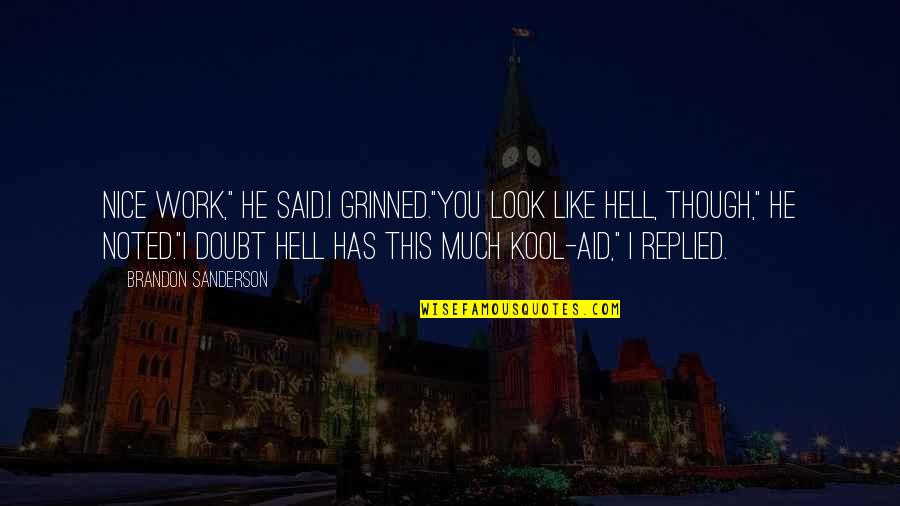 NICE WORK," HE SAID.I GRINNED."YOU LOOK LIKE HELL, THOUGH," HE NOTED."I DOUBT HELL HAS THIS MUCH KOOL-AID," I REPLIED.

BRANDON SANDERSON

WISEFAMOUSQUOTES.COM